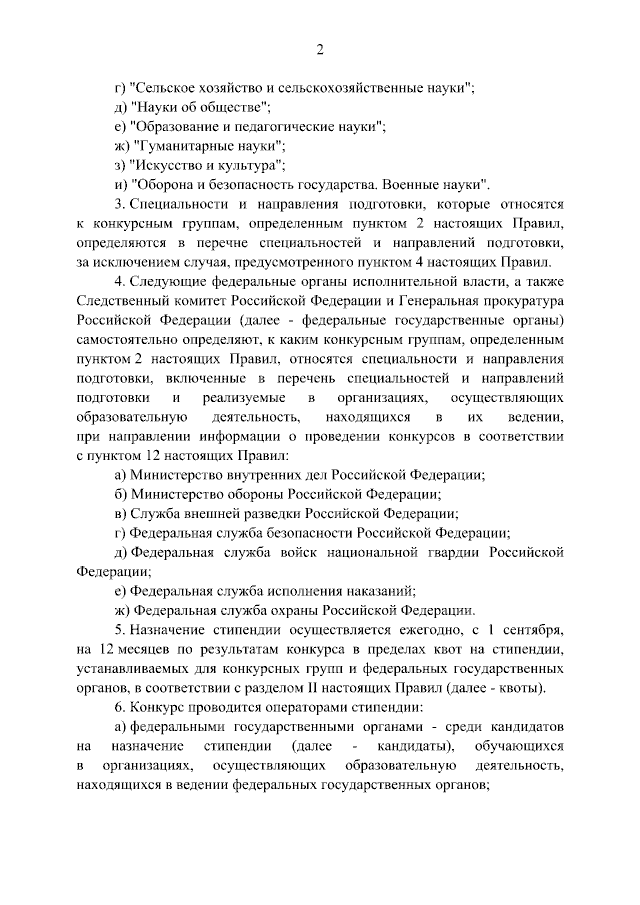 2

г) "Сельское хозяйство и сельскохозяйственные науки";

д) "Науки об обществе";

е) "Образование и педагогические науки";

ж) "Гуманитарные науки";

з) "Искусство и культура";

и) "Оборона и безопасность государства. Военные науки".

3. Специальности и направления подготовки, которые относятся к конкурсным группам, определенным пунктом 2 настоящих Правил, определяются в перечне специальностей и направлений подготовки, за исключением случая, предусмотренного пунктом 4 настоящих Правил.

4. Следующие федеральные органы исполнительной власти, а также Следственный комитет Российской Федерации и Генеральная прокуратура Российской Федерации (далее - федеральные государственные органы) самостоятельно определяют, к каким конкурсным группам, определенным пунктом 2 настоящих Правил, относятся специальности и направления подготовки, включенные в перечень специальностей и направлений подготовки и реализуемые в организациях, осуществляющих образовательную деятельность, находящихся в их ведении, при направлении информации о проведении конкурсов в соответствии с пунктом 12 настоящих Правил:

а) Министерство внутренних дел Российской Федерации;

б) Министерство обороны Российской Федерации;

в) Служба внешней разведки Российской Федерации;

г) Федеральная служба безопасности Российской Федерации;

д) Федеральная служба войск национальной гвардии Российской Федерации;

е) Федеральная служба исполнения наказаний;

ж) Федеральная служба охраны Российской Федерации.

5. Назначение стипендии осуществляется ежегодно, с 1 сентября, на 12 месяцев по результатам конкурса в пределах квот на стипендии, устанавливаемых для конкурсных групп и федеральных государственных органов, в соответствии с разделом II настоящих Правил (далее - квоты).

6. Конкурс проводится операторами стипендии:

а) федеральными государственными органами - среди кандидатов на назначение стипендии (далее - кандидаты), обучающихся в организациях, осуществляющих образовательную деятельность, находящихся в ведении федеральных государственных органов;